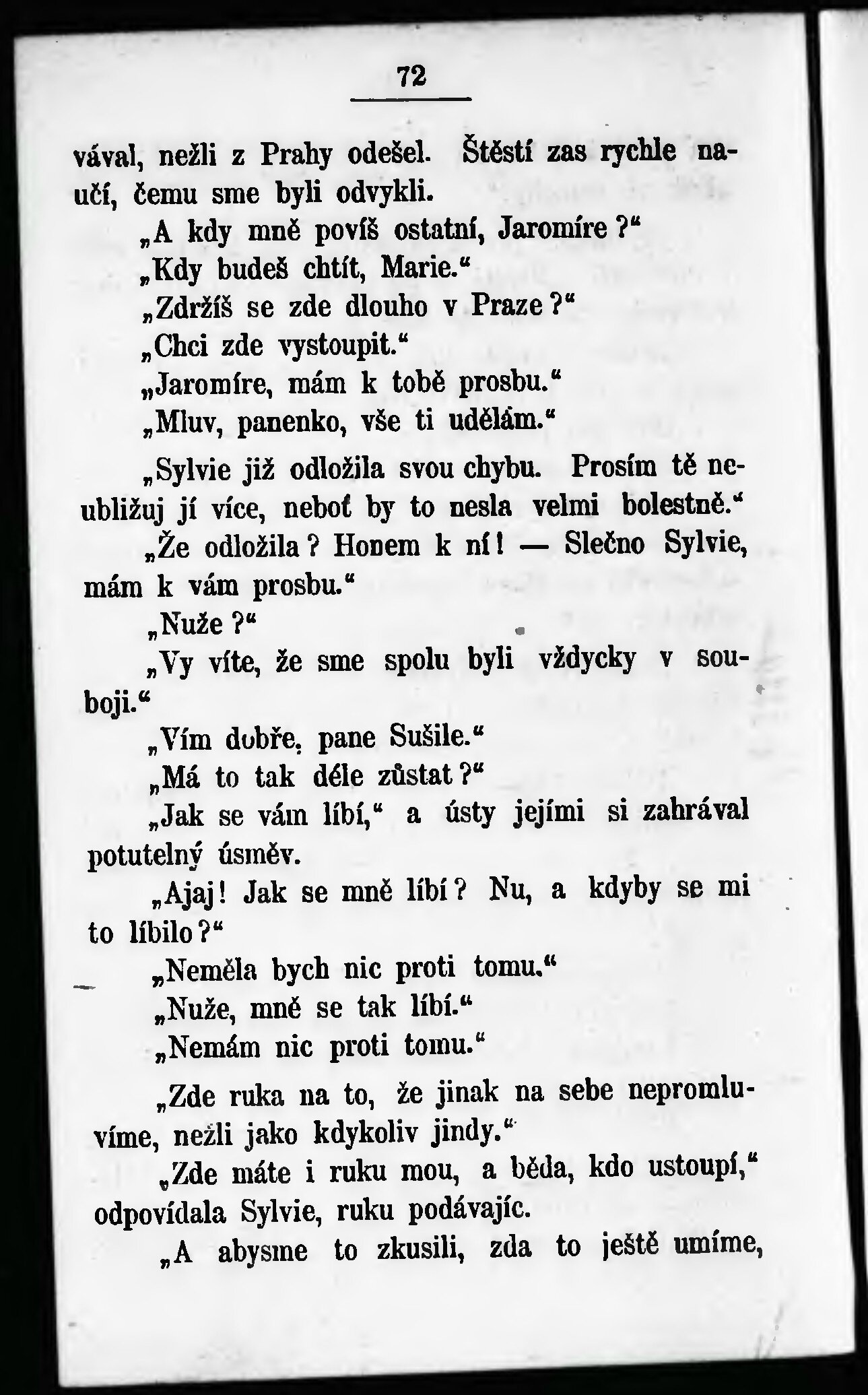 72

vával, nežli z Prahy odešel. Štěstí zas rychle naučí, čemu sme byli odvykli.

„A kdy mně povíš ostatní, Jaromíre?“

„Kdy budeš chtít, Marie.“

„Zdržíš se zde dlouho v Praze?“

„Chci zde vystoupit.“

„Jaromíre, mám k tobě prosbu.“

„Mluv, panenko, vše ti udělám.“

„Sylvie již odložila svou chybu. Prosím tě neubližuj jí více, neboť by to nesla velmi bolestně.“

„Že odložila? Honem k ní! — Slečno Sylvie, mám k vám prosbu.“

„Nuže?“

„Vy víte, že sme spolu byli vždycky v souboji.“

„Vím dobře, pane Sušile.“

„Má to tak déle zůstat?“

„Jak se vám líbí,“ a ústy jejími si zahrával potutelný úsměv.

„Ajaj! Jak se mně líbí? Nu, a kdyby se mi to líbilo?“

„Neměla bych nic proti tomu.“

„Nuže, mně se tak líbí.“

„Nemám nic proti tomu.“

„Zde ruka na to, že jinak na sebe nepromluvíme, nežli jako kdykoliv jindy.“

„Zde máte i ruku mou, a běda, kdo ustoupí,“ odpovídala Sylvie, ruku podávajíc.

„A abysme to zkusili, zda to ještě umíme,